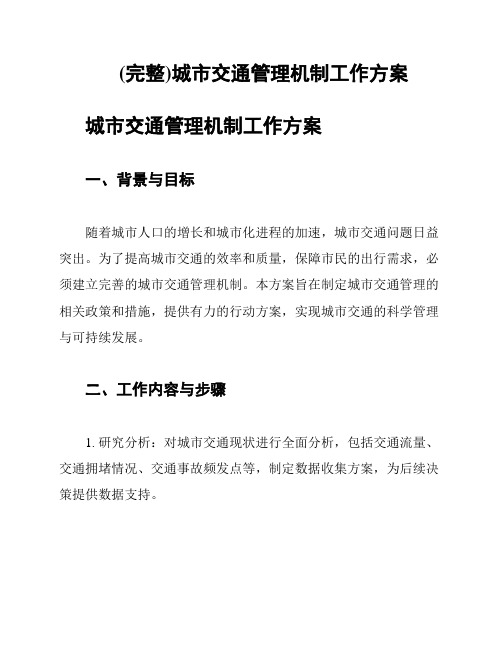 (完整)城市交通管理机制工作方案

城市交通管理机制工作方案

一、背景与目标

随着城市人口的增长和城市化进程的加速，城市交通问题日益突出。为了提高城市交通的效率和质量，保障市民的出行需求，必须建立完善的城市交通管理机制。本方案旨在制定城市交通管理的相关政策和措施，提供有力的行动方案，实现城市交通的科学管理与可持续发展。

二、工作内容与步骤

1. 研究分析：对城市交通现状进行全面分析，包括交通流量、交通拥堵情况、交通事故频发点等，制定数据收集方案，为后续决策提供数据支持。